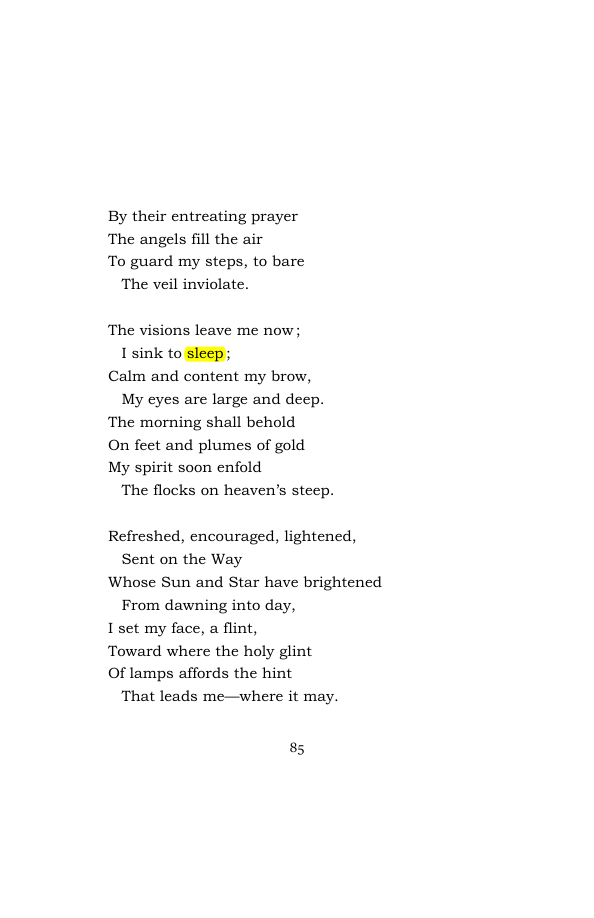 By their entreating prayer
The angels fill the air
To guard my steps, to bare
The veil inviolate.

The visions leave me now;
I sink to sleep;
Calm and content my brow,
My eyes are large and deep.
The morning shall behold
On feet and plumes of gold
My spirit soon enfold
The flocks on heaven's steep.

Refreshed, encouraged, lightened,
Sent on the Way
Whose Sun and Star have brightened
From dawning into day,
I set my face, a flint,
Toward where the holy glint
Of lamps affords the hint
That leads me—where it may.

85